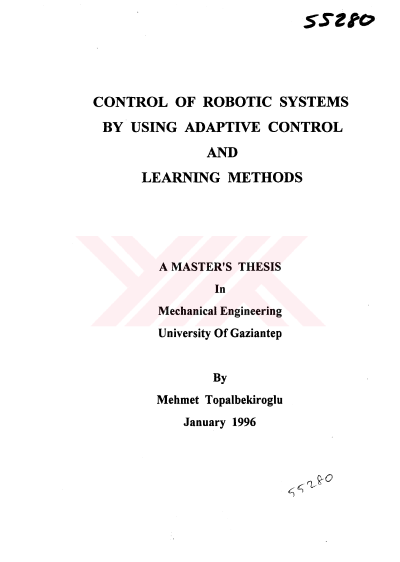 55280

CONTROL OF ROBOTIC SYSTEMS
BY USING ADAPTIVE CONTROL
AND
LEARNING METHODS

A MASTER'S THESIS
In
Mechanical Engineering
University Of Gaziantep

By
Mehmet Topalbekiroglu
January 1996

55280